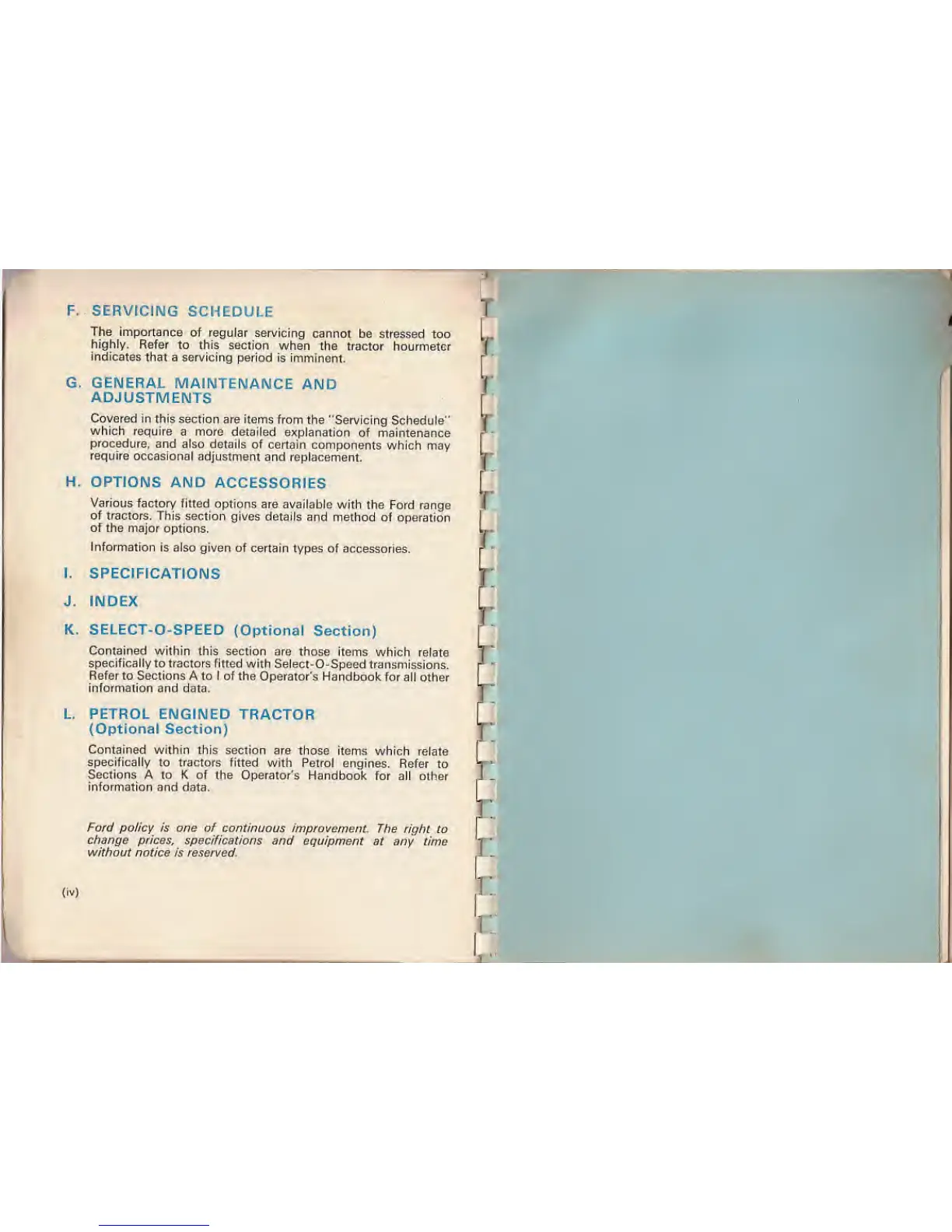 F. SERVICING SCHEDULE

The importance of regular servicing cannot be stressed too highly. Refer to this section when the tractor hourmeter indicates that a servicing period is imminent.

G. GENERAL MAINTENANCE AND ADJUSTMENTS

Covered in this section are items from the "Servicing Schedule" which require a more detailed explanation of maintenance procedure, and also details of certain components which may require occasional adjustment and replacement.

H. OPTIONS AND ACCESSORIES

Various factory fitted options are available with the Ford range of tractors. This section gives details and method of operation of the major options.

Information is also given of certain types of accessories.

I. SPECIFICATIONS

J. INDEX

K. SELECT-O-SPEED (Optional Section)

Contained within this section are those items which relate specifically to tractors fitted with Select-O-Speed transmissions. Refer to Sections A to I of the Operator's Handbook for all other information and data.

L. PETROL ENGINED TRACTOR (Optional Section)

Contained within this section are those items which relate specifically to tractors fitted with Petrol engines. Refer to Sections A to K of the Operator's Handbook for all other information and data.

Ford policy is one of continuous improvement. The right to change prices, specifications and equipment at any time without notice is reserved.

(iv)